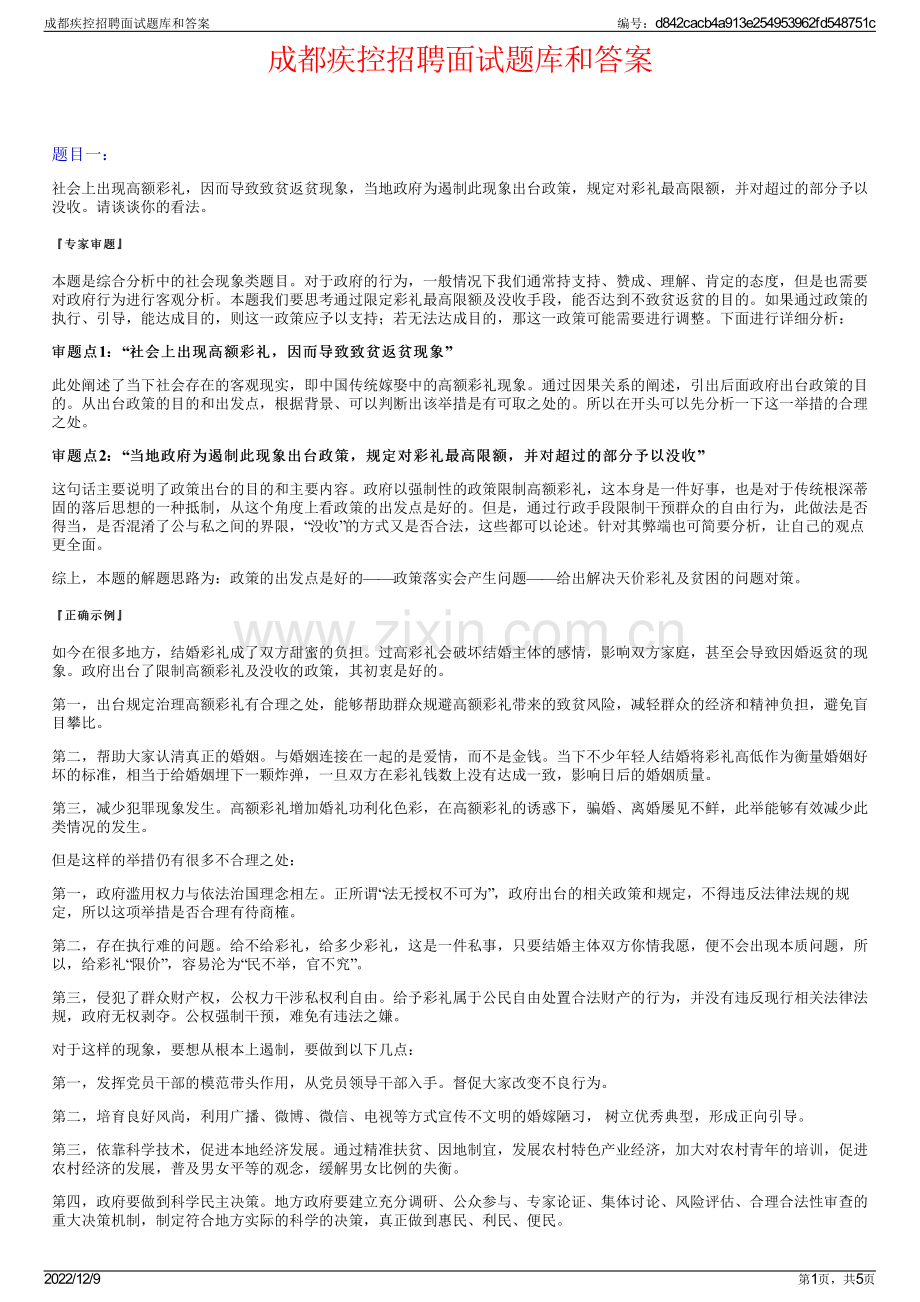 成都疾控招聘面试题库和答案

编号：d842cacb4a913e254953962fd548751c

成都疾控招聘面试题库和答案

题目一：

社会上出现高额彩礼，因而导致致贫返贫现象，当地政府为遏制此现象出台政策，规定对彩礼最高限额，并对超过的部分予以没收。请谈谈你的看法。

『专家审题』

本题是综合分析中的社会现象类题目。对于政府的行为，一般情况下我们通常持支持、赞成、理解、肯定的态度，但是也需要对政府行为进行客观分析。本题我们要思考通过限定彩礼最高限额及没收手段，能否达到不致贫返贫的目的。如果通过政策的执行、引导，能达成目的，则这一政策应予以支持；若无法达成目的，那这一政策可能需要进行调整。下面进行详细分析：

审题点1：“社会上出现高额彩礼，因而导致致贫返贫现象”

此处阐述了当下社会存在的客观现实，即中国传统嫁娶中的高额彩礼现象。通过因果关系的阐述，引出后面政府出台政策的目的。从出台政策的目的和出发点，根据背景、可以判断出该举措是有可取之处的。所以在开头可以先分析一下这一举措的合理之处。

审题点2：“当地政府为遏制此现象出台政策，规定对彩礼最高限额，并对超过的部分予以没收”

这句话主要说明了政策出台的目的和主要内容。政府以强制性的政策限制高额彩礼，这本身是一件好事，也是对于传统根深蒂固的落后思想的一种抵制，从这个角度上看政策的出发点是好的。但是，通过行政手段限制干预群众的自由行为，此做法是否得当，是否混淆了公与私之间的界限，“没收”的方式又是否合法，这些都可以论述。针对其弊端也可简要分析，让自己的观点更全面。

综上，本题的解题思路为：政策的出发点是好的——政策落实会产生问题——给出解决天价彩礼及贫困的问题对策。

『正确示例』

如今在很多地方，结婚彩礼成了双方甜蜜的负担。过高彩礼会破坏结婚主体的感情，影响双方家庭，甚至会导致因婚返贫的现象。政府出台了限制高额彩礼及没收的政策，其初衷是好的。

第一，出台规定治理高额彩礼有合理之处，能够帮助群众规避高额彩礼带来的致贫风险，减轻群众的经济和精神负担，避免盲目攀比。

第二，帮助大家认清真正的婚姻。与婚姻连接在一起的是爱情，而不是金钱。当下不少年轻人结婚将彩礼高低作为衡量婚姻好坏的标准，相当于给婚姻埋下一颗炸弹，一旦双方在彩礼钱数上没有达成一致，影响日后的婚姻质量。

第三，减少犯罪现象发生。高额彩礼增加婚礼功利化色彩，在高额彩礼的诱惑下，骗婚、离婚屡见不鲜，此举能够有效减少此类情况的发生。

但是这样的举措仍有很多不合理之处：

第一，政府滥用权力与依法治国理念相左。正所谓“法无授权不可为”，政府出台的相关政策和规定，不得违反法律法规的规定，所以这项举措是否合理有待商榷。

第二，存在执行难的问题。给不给彩礼，给多少彩礼，这是一件私事，只要结婚主体双方你情我愿，便不会出现本质问题，所以，给彩礼“限价”，容易沦为“民不举，官不究”。

第三，侵犯了群众财产权，公权力干涉私权利自由。给予彩礼属于公民自由处置合法财产的行为，并没有违反现行相关法律法规，政府无权剥夺。公权强制干预，难免有违法之嫌。

对于这样的现象，要想从根本上遏制，要做到以下几点：

第一，发挥党员干部的模范带头作用，从党员领导干部入手。督促大家改变不良行为。

第二，培育良好风尚，利用广播、微博、微信、电视等方式宣传不文明的婚嫁陋习，树立优秀典型，形成正向引导。

第三，依靠科学技术，促进本地经济发展。通过精准扶贫、因地制宜，发展农村特色产业经济，加大对农村青年的培训，促进农村经济的发展，普及男女平等的观念，缓解男女比例的失衡。

第四，政府要做到科学民主决策。地方政府要建立充分调研、公众参与、专家论证、集体讨论、风险评估、合理合法性审查的重大决策机制，制定符合地方实际的科学的决策，真正做到惠民、利民、便民。

2022/12/9

第1页，共5页

www.zixin.com.cn